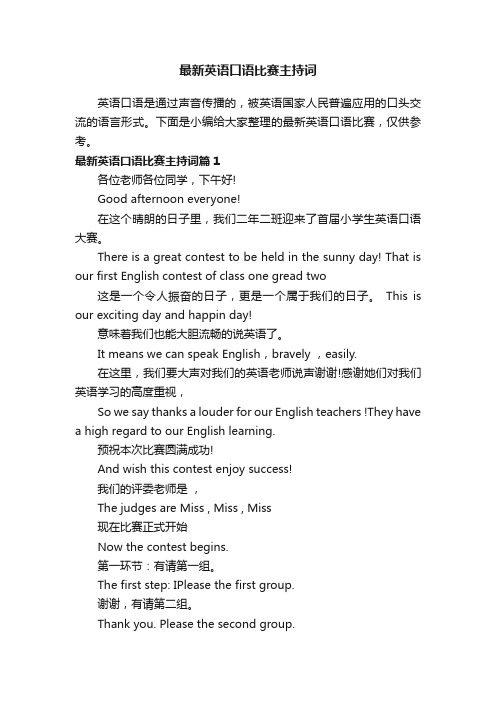 最新英语口语比赛主持词

英语口语是通过声音传播的，被英语国家人民普遍应用的口头交流的语言形式。下面是小编给大家整理的最新英语口语比赛，仅供参考。

最新英语口语比赛主持词篇1

各位老师各位同学，下午好!

Good afternoon everyone!

在这个晴朗的日子里，我们二年二班迎来了首届小学生英语口语大赛。

There is a great contest to be held in the sunny day! That is our first English contest of class one gread two

这是一个令人振奋的日子，更是一个属于我们的日子。 This is our exciting day and happin day!

意味着我们也能大胆流畅的说英语了。

It means we can speak English，bravely ，easily.

在这里，我们要大声对我们的英语老师说声谢谢!感谢她们对我们英语学习的高度重视，

So we say thanks a louder for our English teachers !They have a high regard to our English learning.

预祝本次比赛圆满成功!

And wish this contest enjoy success!

我们的评委老师是 ，

The judges are Miss , Miss , Miss

现在比赛正式开始

Now the contest begins.

第一环节：有请第一组。

The first step: IPlease the first group.

谢谢，有请第二组。

Thank you. Please the second group.